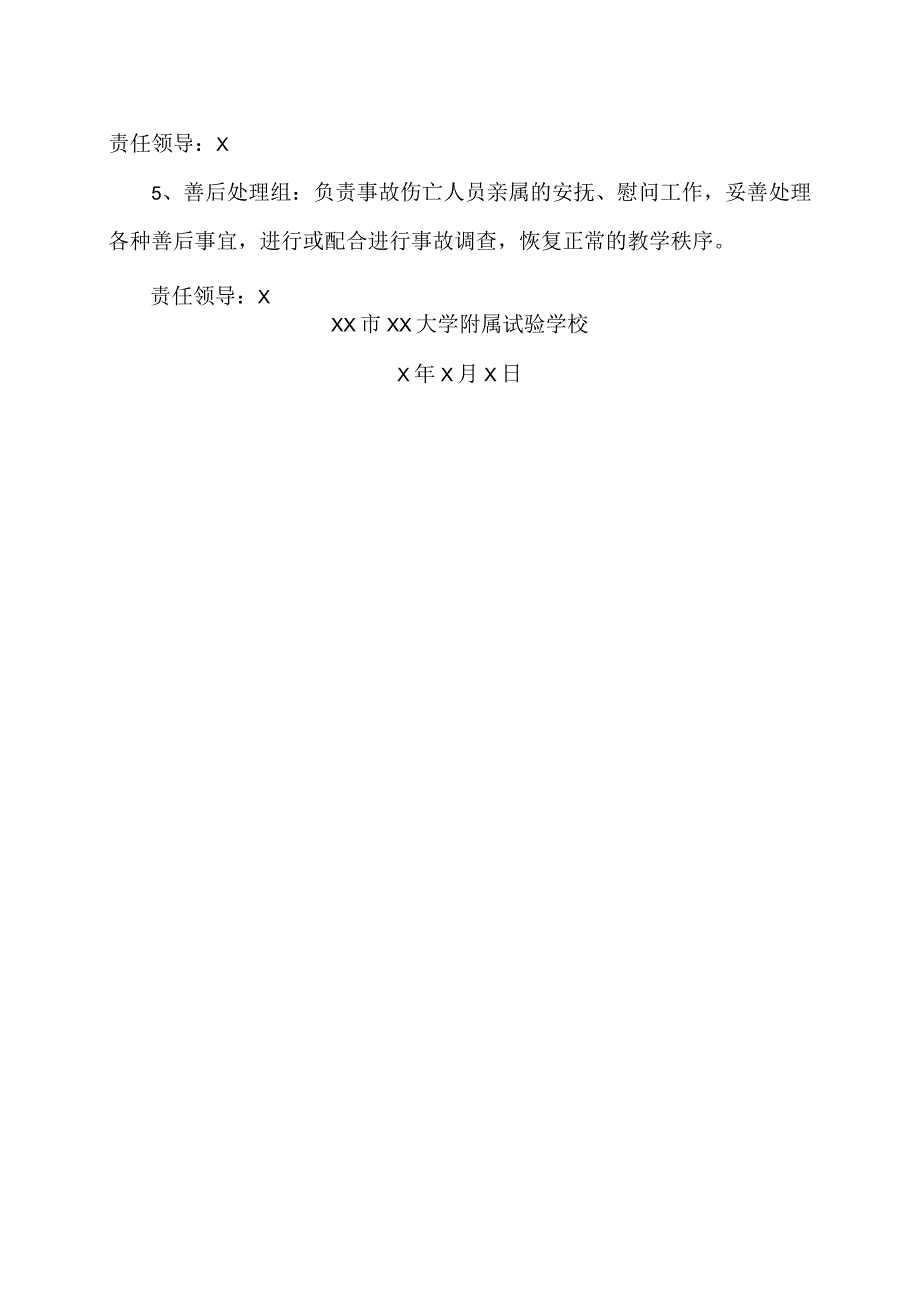 责任领导：X

5、善后处理组：负责事故伤亡人员亲属的安抚、慰问工作，妥善处理各种善后事宜，进行或配合进行事故调查，恢复正常的教学秩序。

责任领导：X

XX市XX大学附属试验学校

X年X月X日